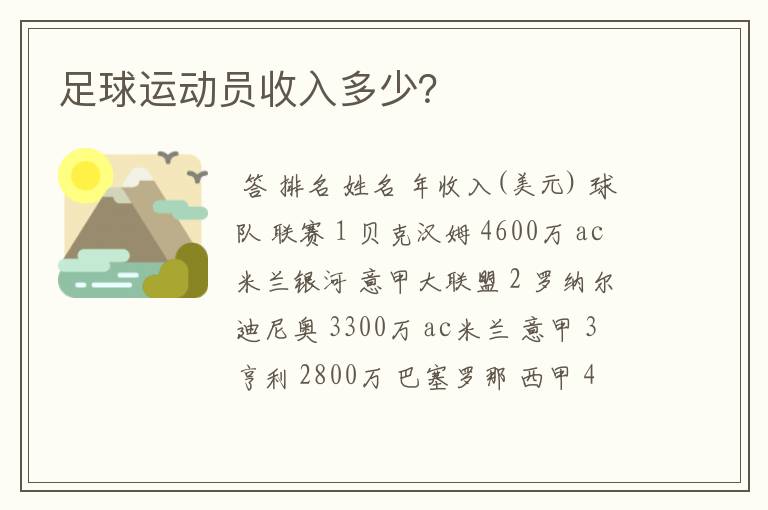 足球运动员收入多少?

答 排名 姓名 年收入(美元) 球队 联赛 1 贝克汉姆 4600万 ac米兰银河 意甲大联盟 2 罗纳尔迪尼奥 3300万 ac米兰 意甲 3 亨利 2800万 巴塞罗那 西甲 4